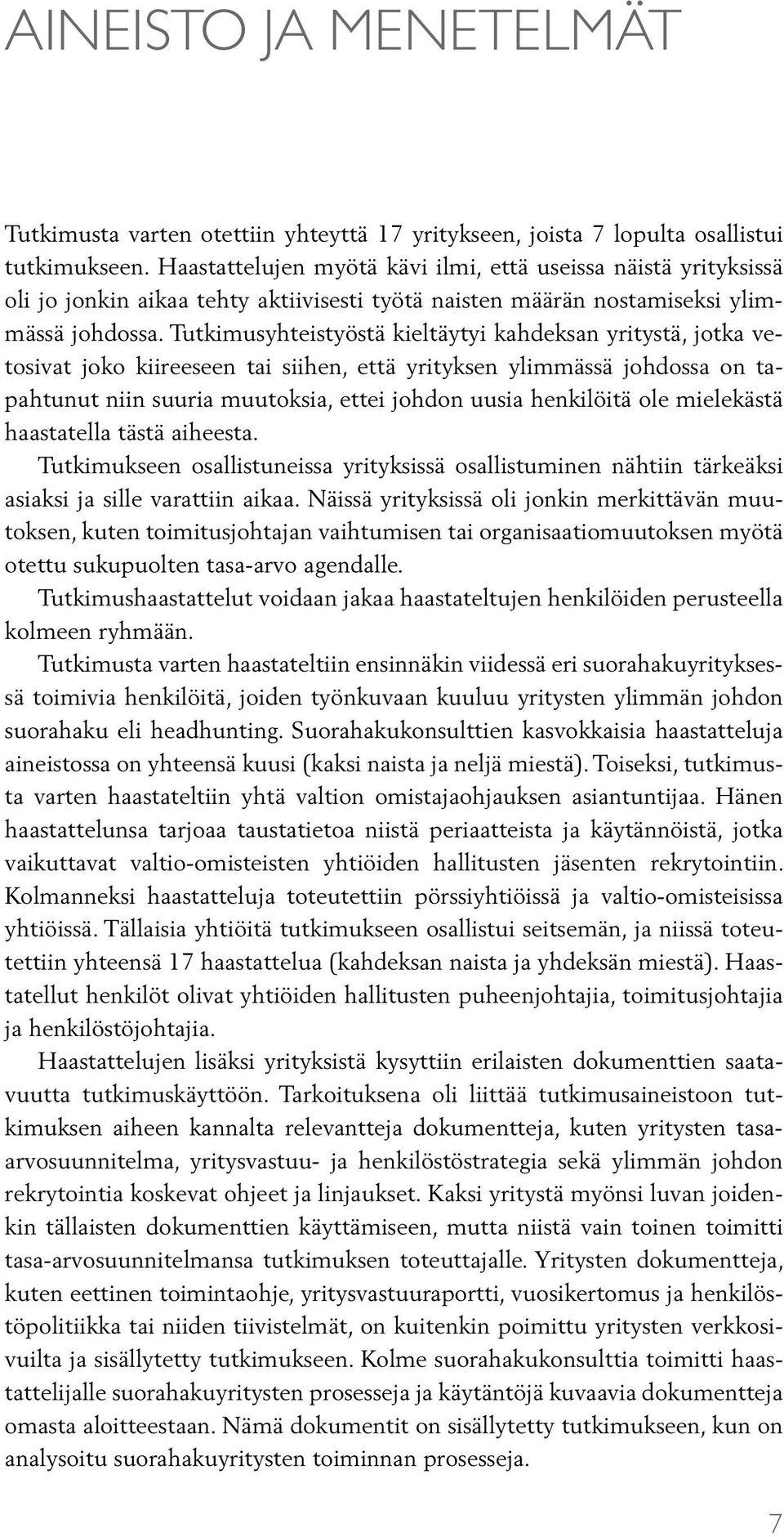 AINEISTO JA MENETELMÄT

Tutkimusta varten otettiin yhteyttä 17 yritykseen, joista 7 lopulta osallistui tutkimukseen. Haastattelujen myötä kävi ilmi, että useissa näistä yrityksissä oli jo jonkin aikaa tehty aktiivisesti työtä naisten määrän nostamiseksi ylimmässä johdossa. Tutkimusyhteistyöstä kieltäytyi kahdeksan yritystä, jotka vetosivat joko kiireeseen tai siihen, että yrityksen ylimmässä johdossa on tapahtunut niin suuria muutoksia, ettei johdon uusia henkilöitä ole mielekästä haastatella tästä aiheesta.

Tutkimukseen osallistuneissa yrityksissä osallistuminen nähtiin tärkeäksi asiaksi ja sille varattiin aikaa. Näissä yrityksissä oli jonkin merkittävän muutoksen, kuten toimitusjohtajan vaihtumisen tai organisaatiomuutoksen myötä otettu sukupuolten tasa-arvo agendalle.

Tutkimushaastattelut voidaan jakaa haastateltujen henkilöiden perusteella kolmeen ryhmään.

Tutkimusta varten haastateltiin ensinnäkin viidessä eri suorahakuyrityksessä toimivia henkilöitä, joiden työnkuvaan kuuluu yritysten ylimmän johdon suorahaku eli headhunting. Suorahakukonsulttien kasvokkaisia haastatteluja aineistossa on yhteensä kuusi (kaksi naista ja neljä miestä). Toiseksi, tutkimusta varten haastateltiin yhtä valtion omistajaohjauksen asiantuntijaa. Hänen haastattelunsa tarjoaa taustatietoa niistä periaatteista ja käytännöistä, jotka vaikuttavat valtio-omisteisten yhtiöiden hallitusten jäsenten rekrytointiin. Kolmanneksi haastatteluja toteutettiin pörssiyhtiöissä ja valtio-omisteisissa yhtiöissä. Tällaisia yhtiöitä tutkimukseen osallistui seitsemän, ja niissä toteutettiin yhteensä 17 haastattelua (kahdeksan naista ja yhdeksän miestä). Haastatellut henkilöt olivat yhtiöiden hallitusten puheenjohtajia, toimitusjohtajia ja henkilöstöjohtajia.

Haastattelujen lisäksi yrityksistä kysyttiin erilaisten dokumenttien saatavuutta tutkimuskäyttöön. Tarkoituksena oli liittää tutkimusaineistoon tutkimuksen aiheen kannalta relevantteja dokumentteja, kuten yritysten tasa-arvosuunnitelma, yritysvastuu- ja henkilöstöstrategia sekä ylimmän johdon rekrytointia koskevat ohjeet ja linjaukset. Kaksi yritystä myönsi luvan joidenkin tällaisten dokumenttien käyttämiseen, mutta niistä vain toinen toimitti tasa-arvosuunnitelmansa tutkimuksen toteuttajalle. Yritysten dokumentteja, kuten eettinen toimintaohje, yritysvastuuraportti, vuosikertomus ja henkilöstöpolitiikka tai niiden tiivistelmät, on kuitenkin poimittu yritysten verkkosivuilta ja sisällytetty tutkimukseen. Kolme suorahakukonsulttia toimitti haastattelijalle suorahakuyritysten prosesseja ja käytäntöjä kuvaavia dokumentteja omasta aloitteestaan. Nämä dokumentit on sisällytetty tutkimukseen, kun on analysoitu suorahakuyritysten toiminnan prosesseja.

7